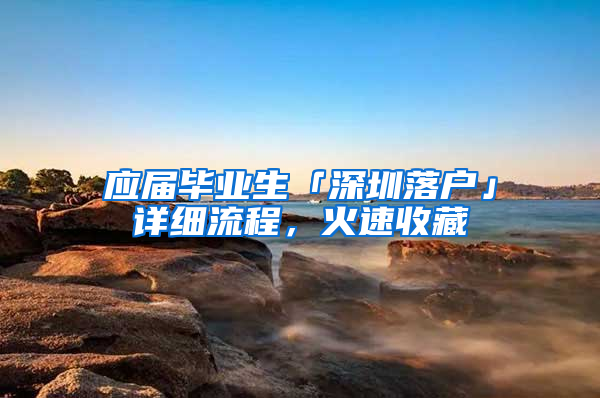 应届毕业生「深圳落户」详细流程，火速收藏